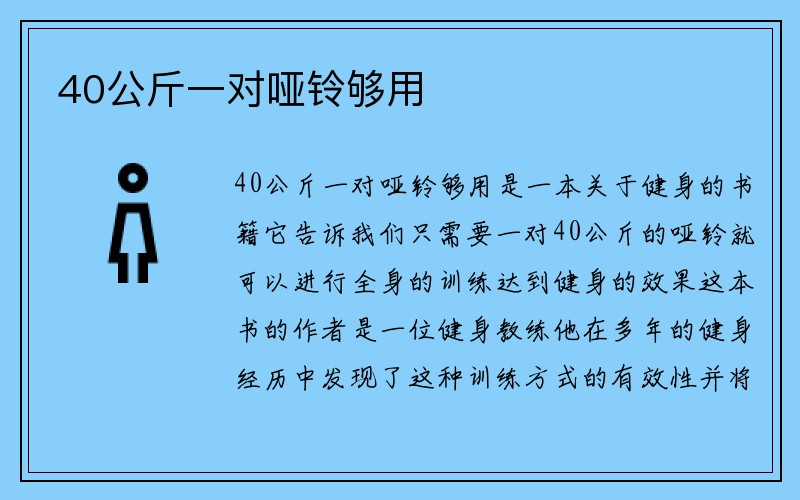 40公斤一对哑铃够用

40公斤一对哑铃够用是一本关于健身的书籍它告诉我们只需要一对40公斤的哑铃就可以进行全身的训练达到健身的效果这本书的作者是一位健身教练他在多年的健身经历中发现了这种训练方式的有效性并将